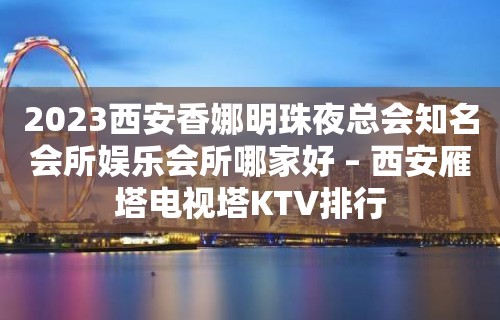 2023西安香娜明珠夜总会知名会所娱乐会所哪家好 – 西安雁塔电视塔KTV排行